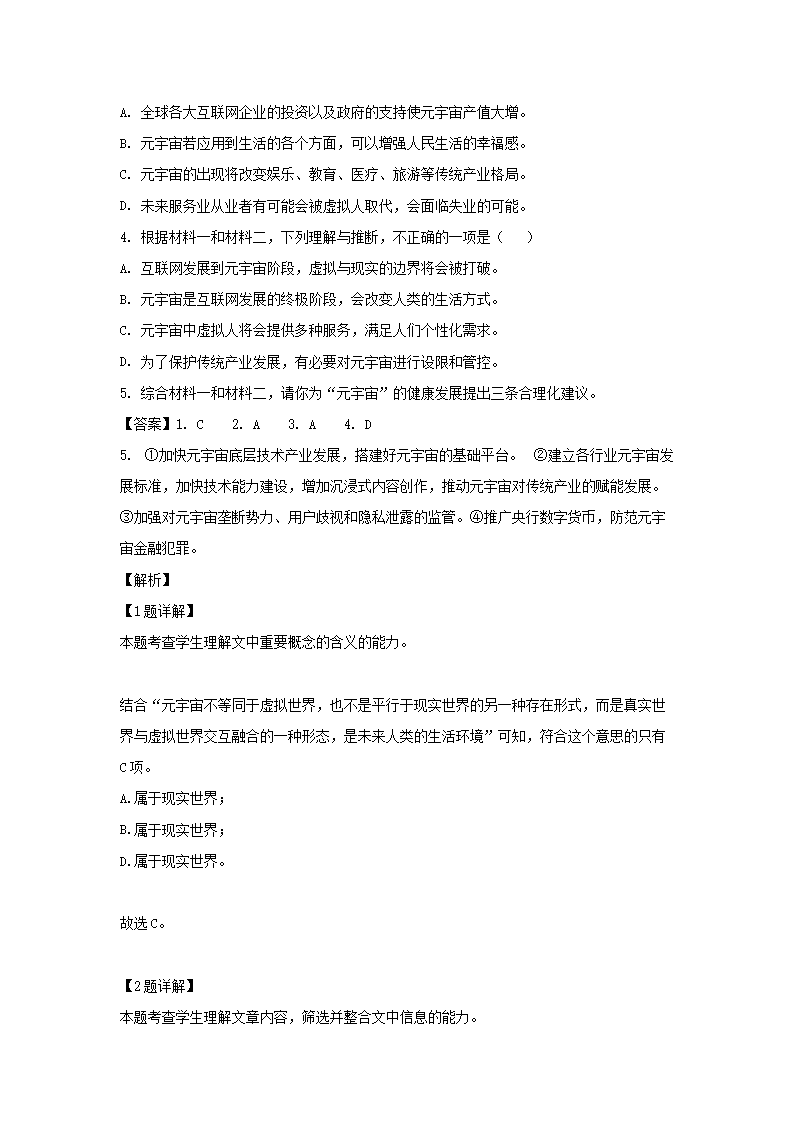 A. 全球各大互联网企业的投资以及政府的支持使元宇宙产值大增。

B. 元宇宙若应用到生活的各个方面，可以增强人民生活的幸福感。

C. 元宇宙的出现将改变娱乐、教育、医疗、旅游等传统产业格局。

D. 未来服务业从业者有可能会被虚拟人取代，会面临失业的可能。

4. 根据材料一和材料二，下列理解与推断，不正确的一项是（　　）

A. 互联网发展到元宇宙阶段，虚拟与现实的边界将会被打破。

B. 元宇宙是互联网发展的终极阶段，会改变人类的生活方式。

C. 元宇宙中虚拟人将会提供多种服务，满足人们个性化需求。

D. 为了保护传统产业发展，有必要对元宇宙进行设限和管控。

5. 综合材料一和材料二，请你为“元宇宙”的健康发展提出三条合理化建议。

【答案】1. C　2. A　3. A　4. D

5. ①加快元宇宙底层技术产业发展，搭建好元宇宙的基础平台。 ②建立各行业元宇宙发展标准，加快技术能力建设，增加沉浸式内容创作，推动元宇宙对传统产业的赋能发展。③加强对元宇宙垄断势力、用户歧视和隐私泄露的监管。④推广央行数字货币，防范元宇宙金融犯罪。

【解析】

【1题详解】

本题考查学生理解文中重要概念的含义的能力。

结合“元宇宙不等同于虚拟世界，也不是平行于现实世界的另一种存在形式，而是真实世界与虚拟世界交互融合的一种形态，是未来人类的生活环境”可知，符合这个意思的只有C项。

A.属于现实世界；

B.属于现实世界；

D.属于现实世界。

故选C。

【2题详解】

本题考查学生理解文章内容，筛选并整合文中信息的能力。